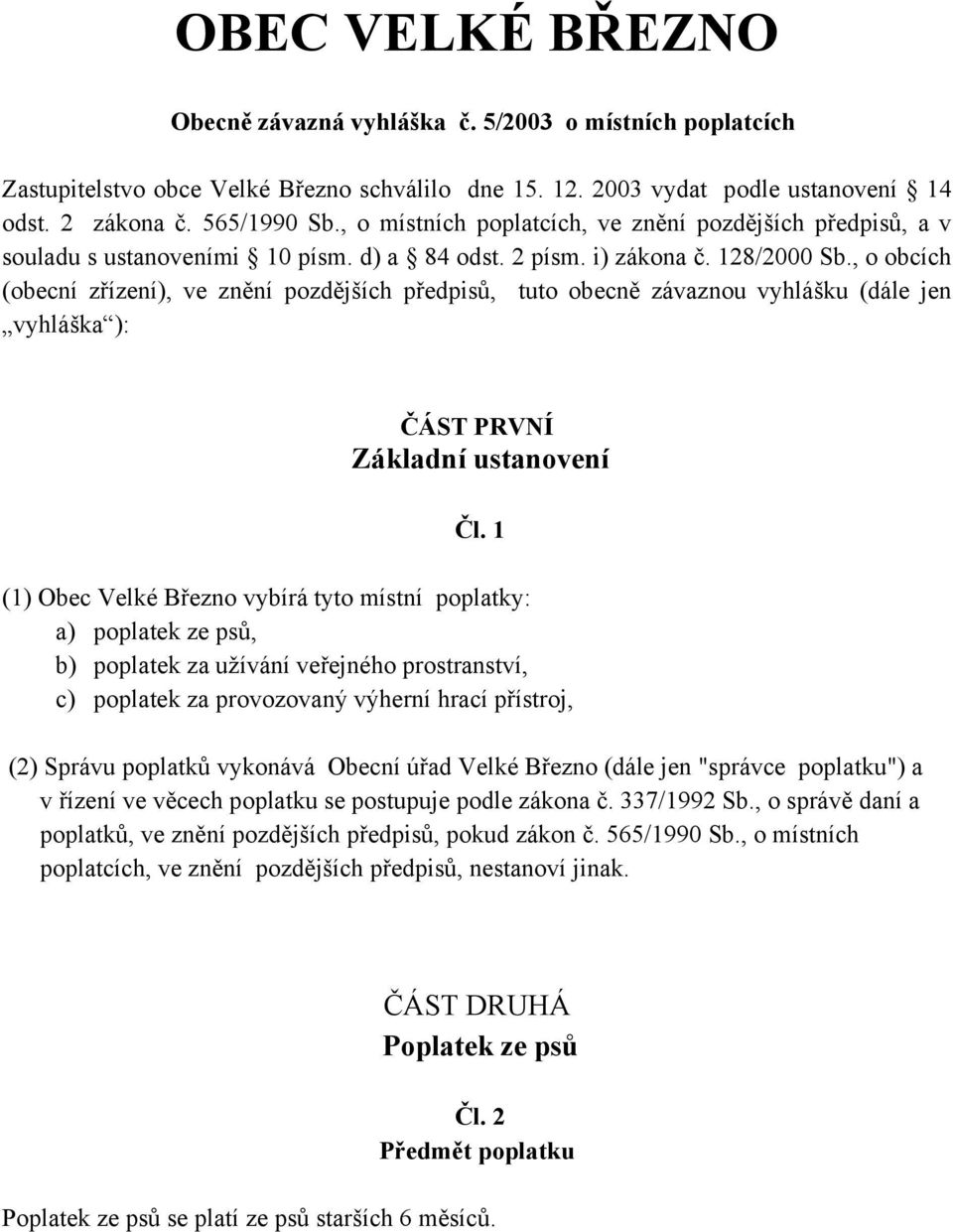 OBEC VELKÉ BŘEZNO

Obecně závazná vyhláška č. 5/2003 o místních poplatcích

Zastupitelstvo obce Velké Březno schválilo dne 15. 12. 2003 vydat podle ustanovení 14 odst. 2 zákona č. 565/1990 Sb., o místních poplatcích, ve znění pozdějších předpisů, a v souladu s ustanoveními 10 písm. d) a 84 odst. 2 písm. i) zákona č. 128/2000 Sb., o obcích (obecní zřízení), ve znění pozdějších předpisů, tuto obecně závaznou vyhlášku (dále jen „vyhláška“):

ČÁST PRVNÍ
Základní ustanovení

Čl. 1

(1) Obec Velké Březno vybírá tyto místní poplatky:
a) poplatek ze psů,
b) poplatek za užívání veřejného prostranství,
c) poplatek za provozovaný výherní hrací přístroj,

(2) Správu poplatků vykonává Obecní úřad Velké Březno (dále jen "správce poplatku") a v řízení ve věcech poplatku se postupuje podle zákona č. 337/1992 Sb., o správě daní a poplatků, ve znění pozdějších předpisů, pokud zákon č. 565/1990 Sb., o místních poplatcích, ve znění pozdějších předpisů, nestanoví jinak.

ČÁST DRUHÁ
Poplatek ze psů

Čl. 2
Předmět poplatku

Poplatek ze psů se platí ze psů starších 6 měsíců.